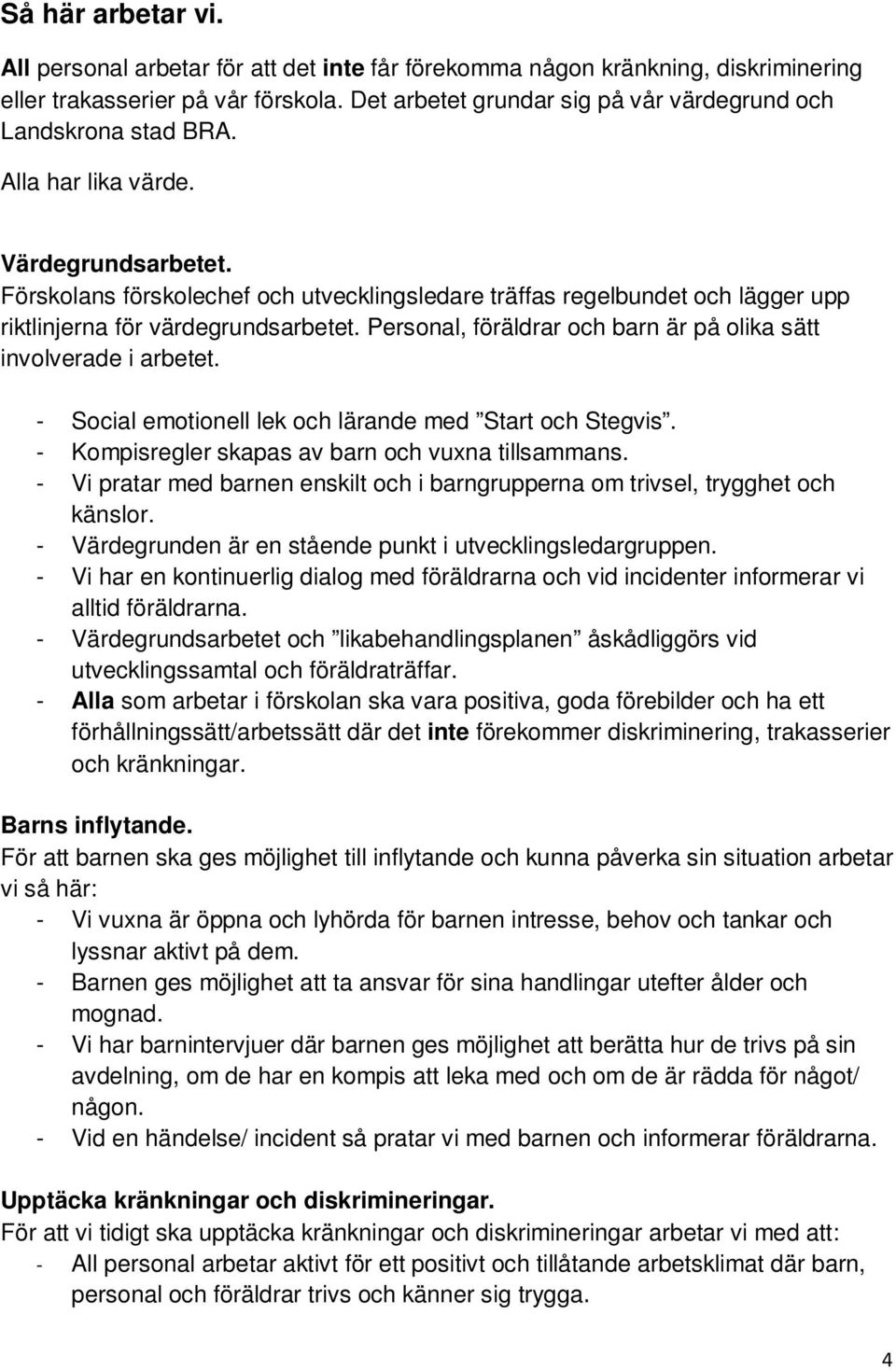 Så här arbetar vi.

All personal arbetar för att det inte får förekomma någon kränkning, diskriminering eller trakasserier på vår förskola. Det arbetet grundar sig på vår värdegrund och Landskrona stad BRA.

Alla har lika värde.

Värdegrundsarbetet.
Förskolans förskolechef och utvecklingsledare träffas regelbundet och lägger upp riktlinjerna för värdegrundsarbetet. Personal, föräldrar och barn är på olika sätt involverade i arbetet.

- Social emotionell lek och lärande med ”Start och Stegvis”.
- Kompisregler skapas av barn och vuxna tillsammans.
- Vi pratar med barnen enskilt och i barngrupperna om trivsel, trygghet och känslor.
- Värdegrunden är en stående punkt i utvecklingsledargruppen.
- Vi har en kontinuerlig dialog med föräldrarna och vid incidenter informerar vi alltid föräldrarna.
- Värdegrundsarbetet och ”likabehandlingsplanen” åskådliggörs vid utvecklingssamtal och föräldraträffar.
- Alla som arbetar i förskolan ska vara positiva, goda förebilder och ha ett förhållningssätt/arbetssätt där det inte förekommer diskriminering, trakasserier och kränkningar.

Barns inflytande.
För att barnen ska ges möjlighet till inflytande och kunna påverka sin situation arbetar vi så här:
- Vi vuxna är öppna och lyhörda för barnen intresse, behov och tankar och lyssnar aktivt på dem.
- Barnen ges möjlighet att ta ansvar för sina handlingar utefter ålder och mognad.
- Vi har barnintervjuer där barnen ges möjlighet att berätta hur de trivs på sin avdelning, om de har en kompis att leka med och om de är rädda för något/ någon.
- Vid en händelse/ incident så pratar vi med barnen och informerar föräldrarna.

Upptäcka kränkningar och diskrimineringar.
För att vi tidigt ska upptäcka kränkningar och diskrimineringar arbetar vi med att:
- All personal arbetar aktivt för ett positivt och tillåtande arbetsklimat där barn, personal och föräldrar trivs och känner sig trygga.

4